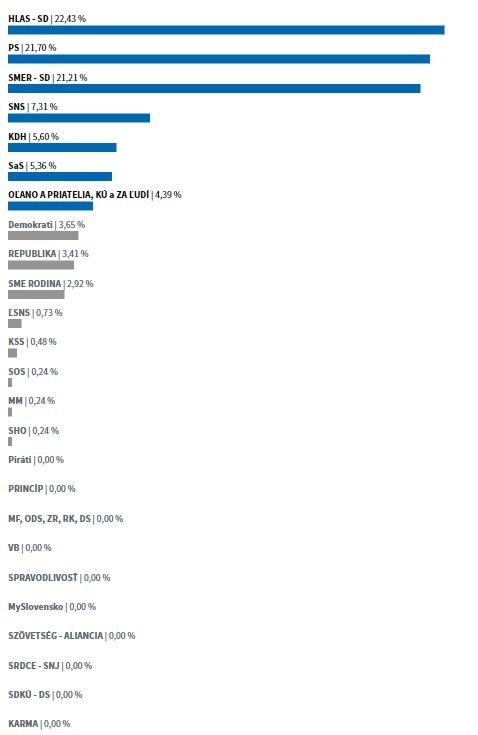 HLAS - SD | 22,43 %

PS | 21,70 %

SMER - SD | 21,21 %

SNS | 7,31 %

KDH | 5,60 %

SaS | 5,36 %

OĽANO A PRIATELIA, KÚ a ZA ĽUDÍ | 4,39 %

Demokrati | 3,65 %

REPUBLIKA | 3,41 %

SME RODINA | 2,92 %

ĽSNS | 0,73 %

KSS | 0,48 %

SOS | 0,24 %

MM | 0,24 %

SHO | 0,24 %

Piráti | 0,00 %

PRINCÍP | 0,00 %

MF, ODS, ZR, RK, DS | 0,00 %

VB | 0,00 %

SPRAVODLIVOSŤ | 0,00 %

MySlovensko | 0,00 %

SZÖVETSÉG - ALIANCIA | 0,00 %

SRDCE - SNJ | 0,00 %

SDKÚ - DS | 0,00 %

KARMA | 0,00 %